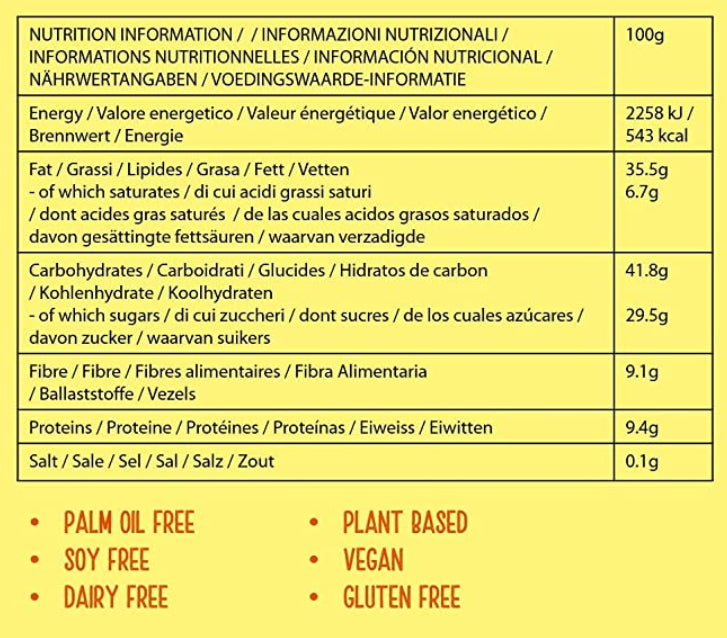 | NUTRITION INFORMATION / / INFORMAZIONI NUTRIZIONALI / INFORMATIONS NUTRITIONNELLES / INFORMACIÓN NUTRICIONAL / NÄHRWERTANGABEN / VOEDINGSWAARDE-INFORMATIE | 100g |
|---|---|
| Energy / Valore energetico / Valeur énergétique / Valor energético / Brennwert / Energie | 2258 kJ / 543 kcal |
| Fat / Grassi / Lipides / Grasa / Fett / Vetten - of which saturates / di cui acidi grassi saturi / dont acides gras saturés / de las cuales acidos grasos saturados / davon gesättingte fettsäuren / waarvan verzadigde | 35.5g 6.7g |
| Carbohydrates / Carboidrati / Glucides / Hidratos de carbon / Kohlenhydrate / Koolhydraten - of which sugars / di cui zuccheri / dont sucres / de los cuales azúcares / davon zucker / waarvan suikers | 41.8g 29.5g |
| Fibre / Fibre / Fibres alimentaires / Fibra Alimentaria / Ballaststoffe / Vezels | 9.1g |
| Proteins / Proteine / Protéines / Proteínas / Eiweiss / Eiwitten | 9.4g |
| Salt / Sale / Sel / Sal / Salz / Zout | 0.1g |

• PALM OIL FREE
• SOY FREE
• DAIRY FREE

• PLANT BASED
• VEGAN
• GLUTEN FREE